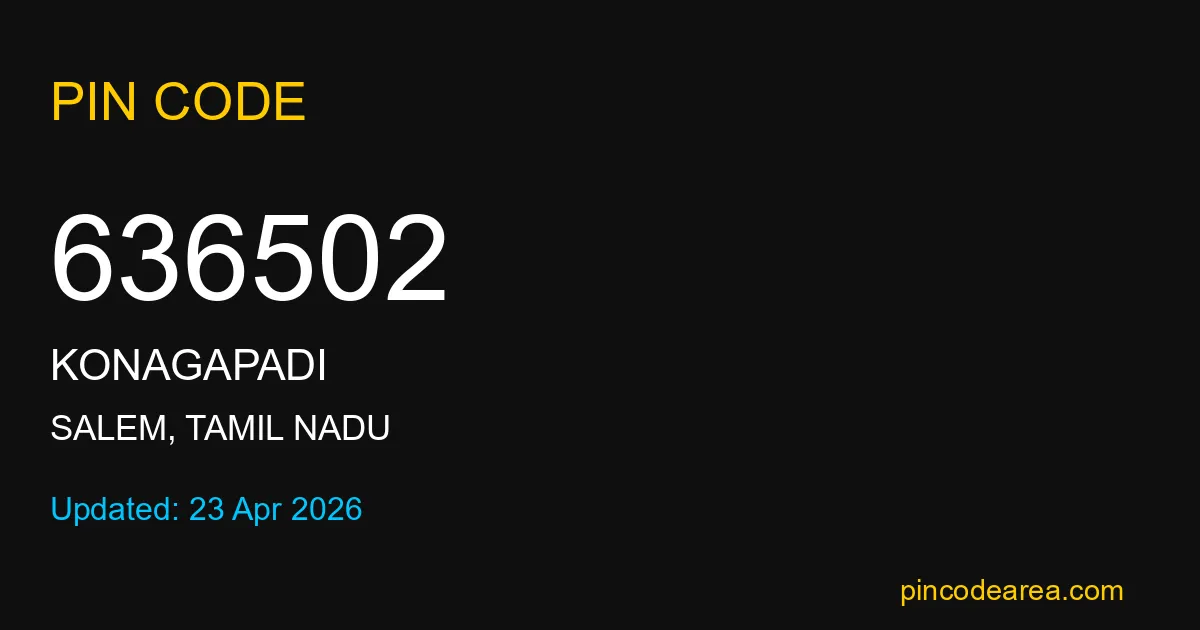 PIN CODE

636502

KONAGAPADI

SALEM, TAMIL NADU

Updated: 23 Apr 2026

pincodearea.com